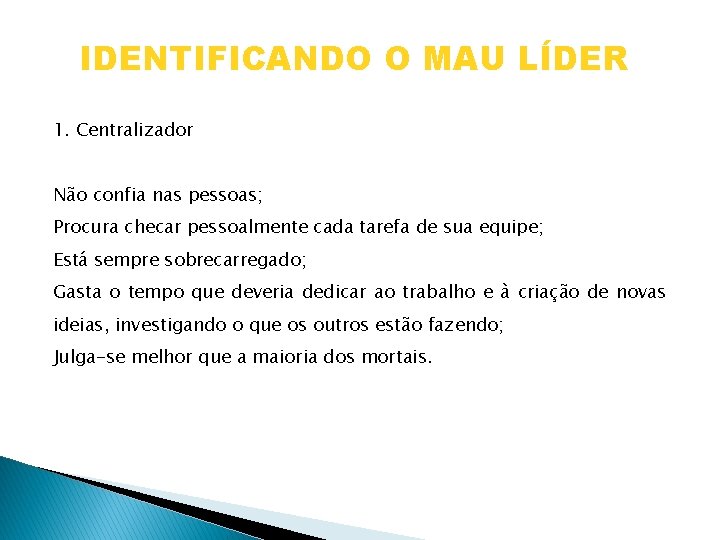 IDENTIFICANDO O MAU LÍDER

1. Centralizador

Não confia nas pessoas;
Procura checar pessoalmente cada tarefa de sua equipe;
Está sempre sobrecarregado;
Gasta o tempo que deveria dedicar ao trabalho e à criação de novas ideias, investigando o que os outros estão fazendo;
Julga-se melhor que a maioria dos mortais.